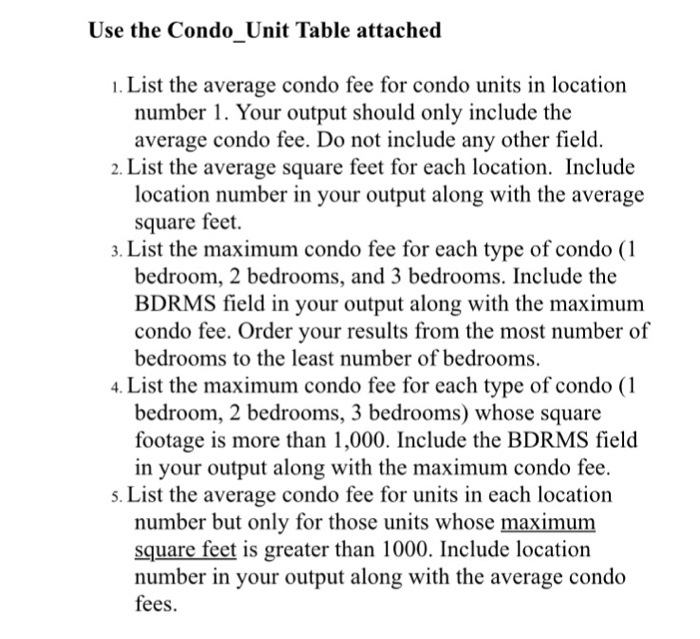 Use the Condo_Unit Table attached

1. List the average condo fee for condo units in location number 1. Your output should only include the average condo fee. Do not include any other field.
2. List the average square feet for each location. Include location number in your output along with the average square feet.
3. List the maximum condo fee for each type of condo (1 bedroom, 2 bedrooms, and 3 bedrooms. Include the BDRMS field in your output along with the maximum condo fee. Order your results from the most number of bedrooms to the least number of bedrooms.
4. List the maximum condo fee for each type of condo (1 bedroom, 2 bedrooms, 3 bedrooms) whose square footage is more than 1,000. Include the BDRMS field in your output along with the maximum condo fee.
5. List the average condo fee for units in each location number but only for those units whose maximum square feet is greater than 1000. Include location number in your output along with the average condo fees.